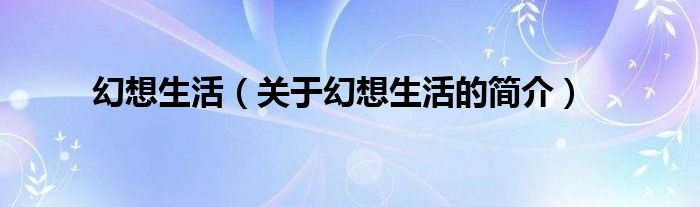 幻想生活（关于幻想生活的简介）